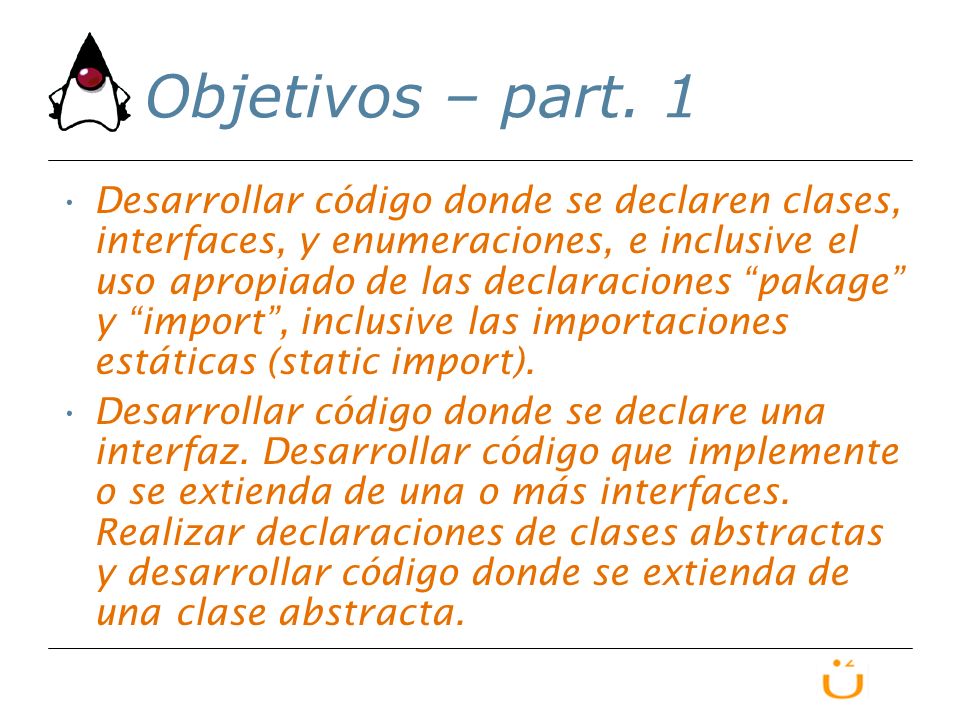 Objetivos – part. 1

• Desarrollar código donde se declaren clases, interfaces, y enumeraciones, e inclusive el uso apropiado de las declaraciones “pakage” y “import”, inclusive las importaciones estáticas (static import).

• Desarrollar código donde se declare una interfaz. Desarrollar código que implemente o se extienda de una o más interfaces. Realizar declaraciones de clases abstractas y desarrollar código donde se extienda de una clase abstracta.

2